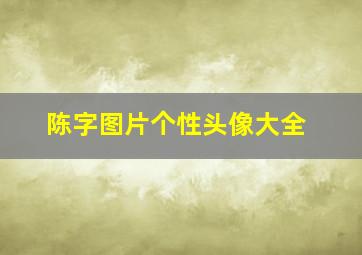 陈字图片个性头像大全